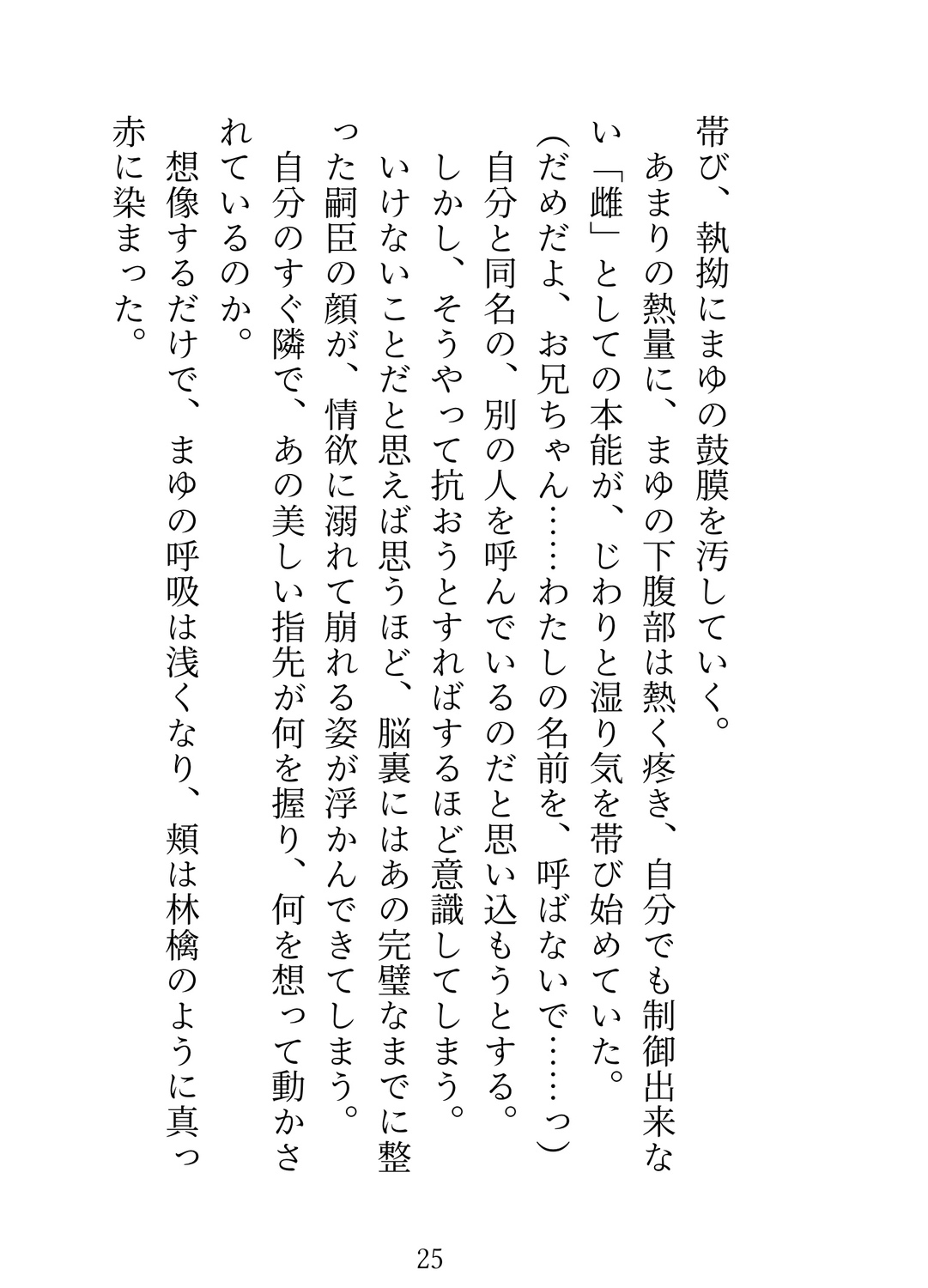 帯び、執拗にまゆの鼓膜を汚していく。
あまりの熱量に、まゆの下腹部は熱く疼き、自分でも制御出来ない「雌」としての本能が、じわりと湿り気を帯び始めていた。
（だめだよ、お兄ちゃん……わたしの名前を、呼ばないで……っ）
自分と同名の、別の人を呼んでいるのだと思い込もうとする。
しかし、そうやって抗おうとすればするほど意識してしまう。
いけないことだと思えば思うほど、脳裏にはあの完璧なまでに整った嗣臣の顔が、情欲に溺れて崩れる姿が浮かんできてしまう。
自分のすぐ隣で、あの美しい指先が何を握り、何を想って動かされているのか。
想像するだけで、まゆの呼吸は浅くなり、頬は林檎のように真っ赤に染まった。

25